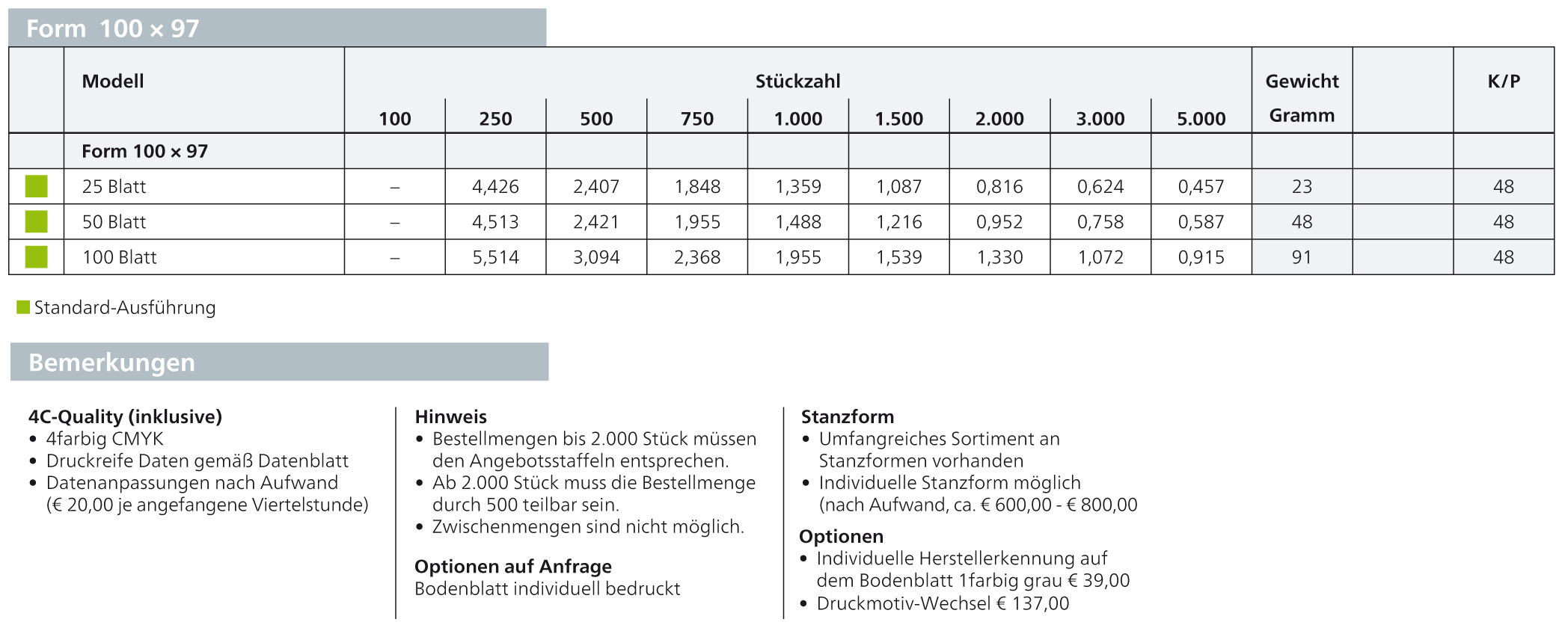 Form 100 × 97

| | Modell | Stückzahl 100 | 250 | 500 | 750 | 1.000 | 1.500 | 2.000 | 3.000 | 5.000 | Gewicht Gramm | | K/P |
|---|---|---|---|---|---|---|---|---|---|---|---|---|---|
| | Form 100 × 97 | | | | | | | | | | | | |
| | 25 Blatt | – | 4,426 | 2,407 | 1,848 | 1,359 | 1,087 | 0,816 | 0,624 | 0,457 | 23 | | 48 |
| | 50 Blatt | – | 4,513 | 2,421 | 1,955 | 1,488 | 1,216 | 0,952 | 0,758 | 0,587 | 48 | | 48 |
| | 100 Blatt | – | 5,514 | 3,094 | 2,368 | 1,955 | 1,539 | 1,330 | 1,072 | 0,915 | 91 | | 48 |

Standard-Ausführung

Bemerkungen

4C-Quality (inklusive)
• 4farbig CMYK
• Druckreife Daten gemäß Datenblatt
• Datenanpassungen nach Aufwand (€ 20,00 je angefangene Viertelstunde)

Hinweis
• Bestellmengen bis 2.000 Stück müssen den Angebotsstaffeln entsprechen.
• Ab 2.000 Stück muss die Bestellmenge durch 500 teilbar sein.
• Zwischenmengen sind nicht möglich.

Optionen auf Anfrage
Bodenblatt individuell bedruckt

Stanzform
• Umfangreiches Sortiment an Stanzformen vorhanden
• Individuelle Stanzform möglich (nach Aufwand, ca. € 600,00 - € 800,00

Optionen
• Individuelle Herstellerkennung auf dem Bodenblatt 1farbig grau € 39,00
• Druckmotiv-Wechsel € 137,00